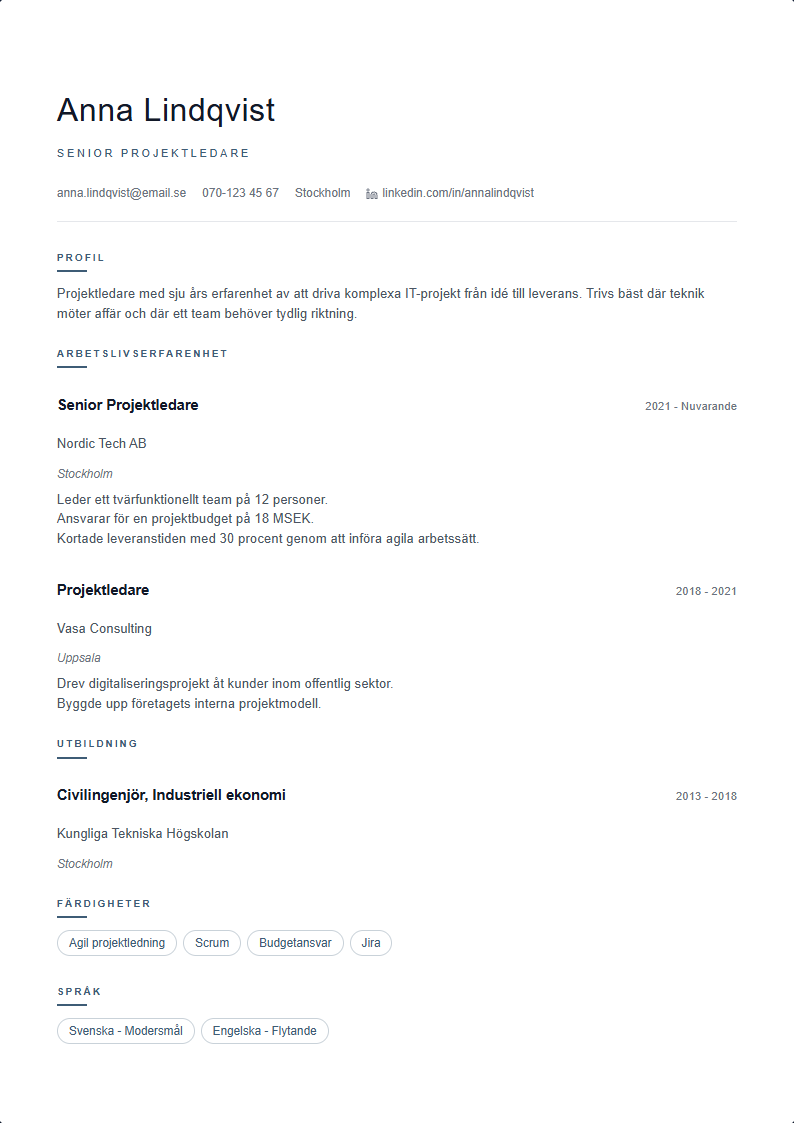 Anna Lindqvist

SENIOR PROJEKTLEDARE

anna.lindqvist@email.se 070-123 45 67 Stockholm linkedin.com/in/annalindqvist

PROFIL

Projektledare med sju års erfarenhet av att driva komplexa IT-projekt från idé till leverans. Trivs bäst där teknik möter affär och där ett team behöver tydlig riktning.

ARBETSLIVSERFARENHET

Senior Projektledare 2021 - Nuvarande

Nordic Tech AB

Stockholm

Leder ett tvärfunktionellt team på 12 personer.
Ansvarar för en projektbudget på 18 MSEK.
Kortade leveranstiden med 30 procent genom att införa agila arbetssätt.

Projektledare 2018 - 2021

Vasa Consulting

Uppsala

Drev digitaliseringsprojekt åt kunder inom offentlig sektor.
Byggde upp företagets interna projektmodell.

UTBILDNING

Civilingenjör, Industriell ekonomi 2013 - 2018

Kungliga Tekniska Högskolan

Stockholm

FÄRDIGHETER

Agil projektledning Scrum Budgetansvar Jira

SPRÅK

Svenska - Modersmål Engelska - Flytande